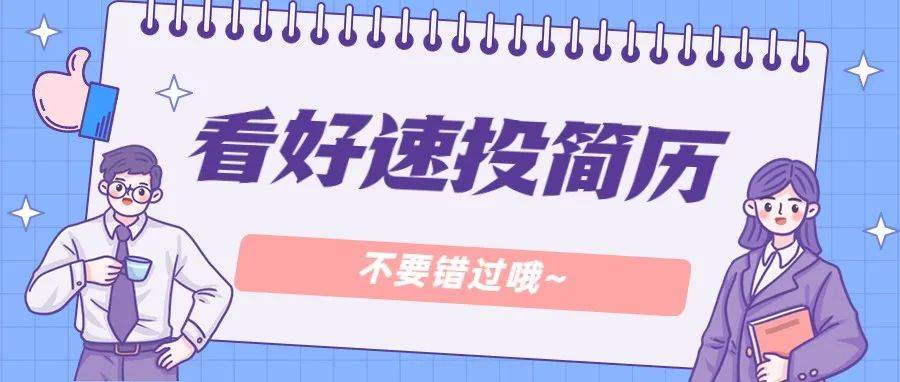 看好速投简历

不要错过哦~